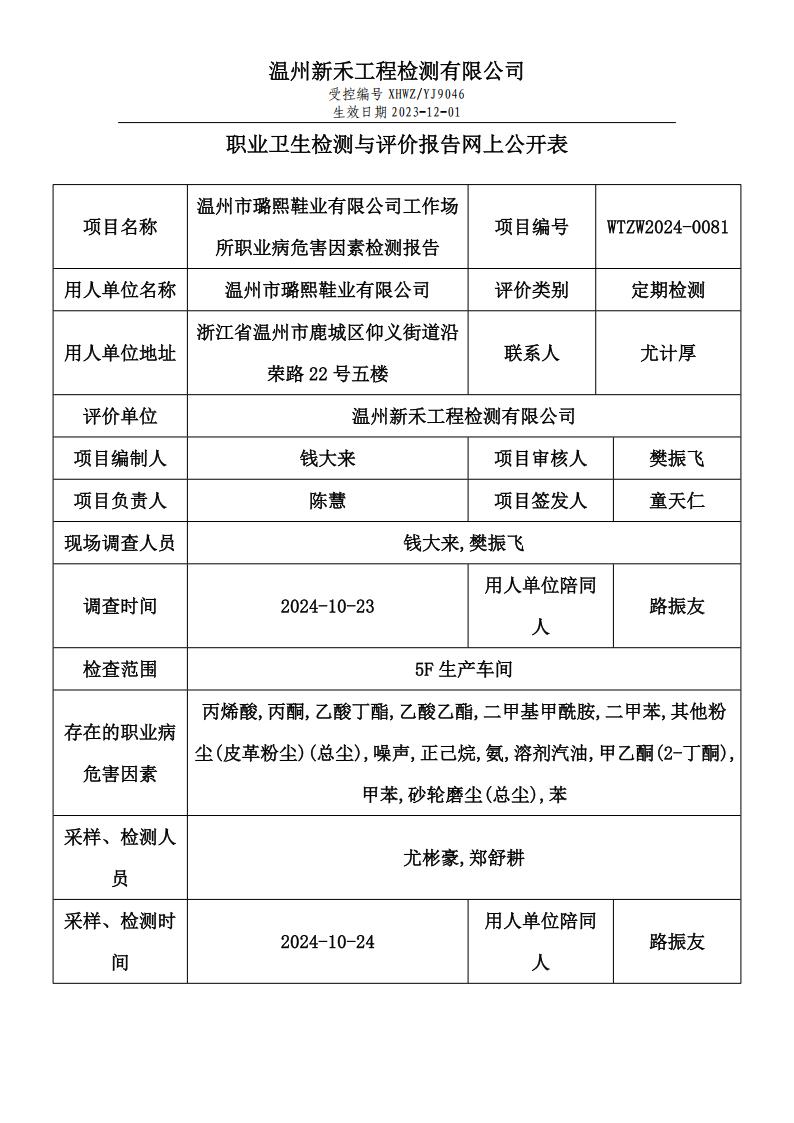 温州新禾工程检测有限公司
受控编号 XHWZ/YJ9046
生效日期 2023-12-01

职业卫生检测与评价报告网上公开表

| 项目名称 | 温州市璐熙鞋业有限公司工作场所职业病危害因素检测报告 | 项目编号 | WTZW2024-0081 |
|---|---|---|---|
| 用人单位名称 | 温州市璐熙鞋业有限公司 | 评价类别 | 定期检测 |
| 用人单位地址 | 浙江省温州市鹿城区仰义街道沿荣路 22 号五楼 | 联系人 | 尤计厚 |
| 评价单位 | 温州新禾工程检测有限公司 | | |
| 项目编制人 | 钱大来 | 项目审核人 | 樊振飞 |
| 项目负责人 | 陈慧 | 项目签发人 | 童天仁 |
| 现场调查人员 | 钱大来,樊振飞 | | |
| 调查时间 | 2024-10-23 | 用人单位陪同人 | 路振友 |
| 检查范围 | 5F 生产车间 | | |
| 存在的职业病危害因素 | 丙烯酸,丙酮,乙酸丁酯,乙酸乙酯,二甲基甲酰胺,二甲苯,其他粉尘(皮革粉尘)(总尘),噪声,正己烷,氨,溶剂汽油,甲乙酮(2-丁酮),甲苯,砂轮磨尘(总尘),苯 | | |
| 采样、检测人员 | 尤彬豪,郑舒耕 | | |
| 采样、检测时间 | 2024-10-24 | 用人单位陪同人 | 路振友 |